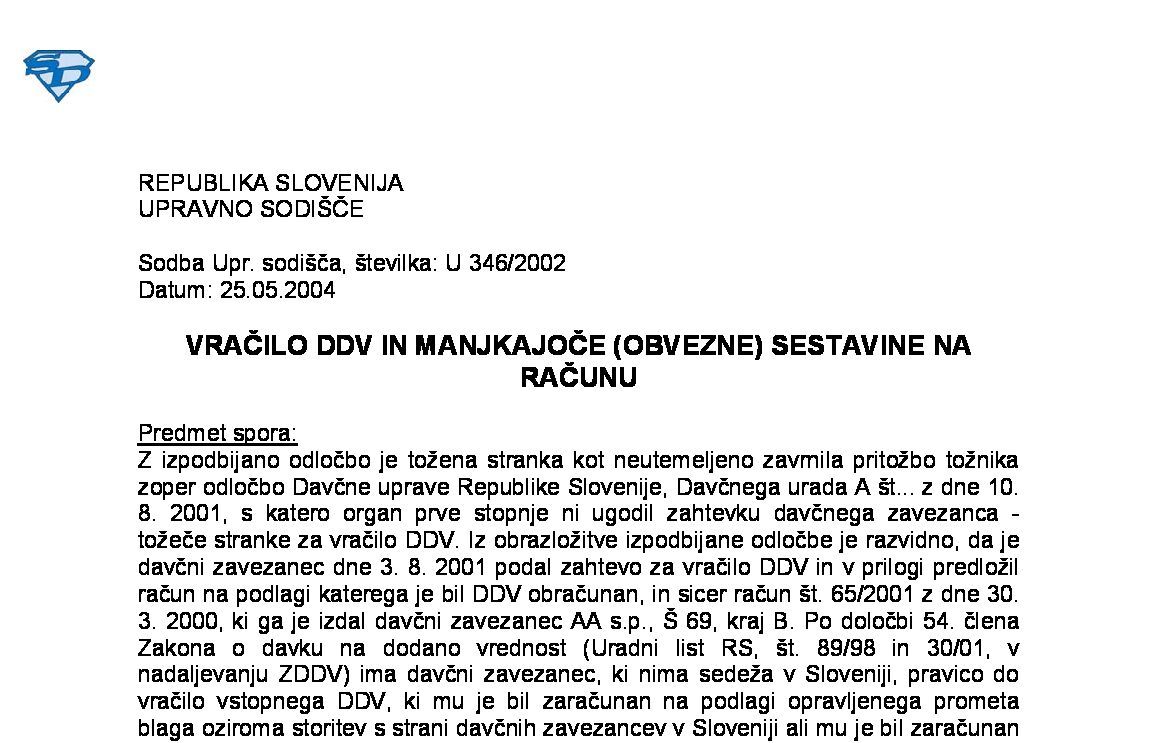 REPUBLIKA SLOVENIJA
UPRAVNO SODIŠČE

Sodba Upr. sodišča, številka: U 346/2002
Datum: 25.05.2004

VRAČILO DDV IN MANJKAJOČE (OBVEZNE) SESTAVINE NA RAČUNU

Predmet spora:
Z izpodbijano odločbo je tožena stranka kot neutemeljeno zavrnila pritožbo tožnika zoper odločbo Davčne uprave Republike Slovenije, Davčnega urada A št... z dne 10. 8. 2001, s katero organ prve stopnje ni ugodil zahtevku davčnega zavezanca - tožeče stranke za vračilo DDV. Iz obrazložitve izpodbijane odločbe je razvidno, da je davčni zavezanec dne 3. 8. 2001 podal zahtevo za vračilo DDV in v prilogi predložil račun na podlagi katerega je bil DDV obračunan, in sicer račun št. 65/2001 z dne 30. 3. 2000, ki ga je izdal davčni zavezanec AA s.p., Š 69, kraj B. Po določbi 54. člena Zakona o davku na dodano vrednost (Uradni list RS, št. 89/98 in 30/01, v nadaljevanju ZDDV) ima davčni zavezanec, ki nima sedeža v Sloveniji, pravico do vračilo vstopnega DDV, ki mu je bil zaračunan na podlagi opravljenega prometa blaga oziroma storitev s strani davčnih zavezancev v Sloveniji ali mu je bil zaračunan